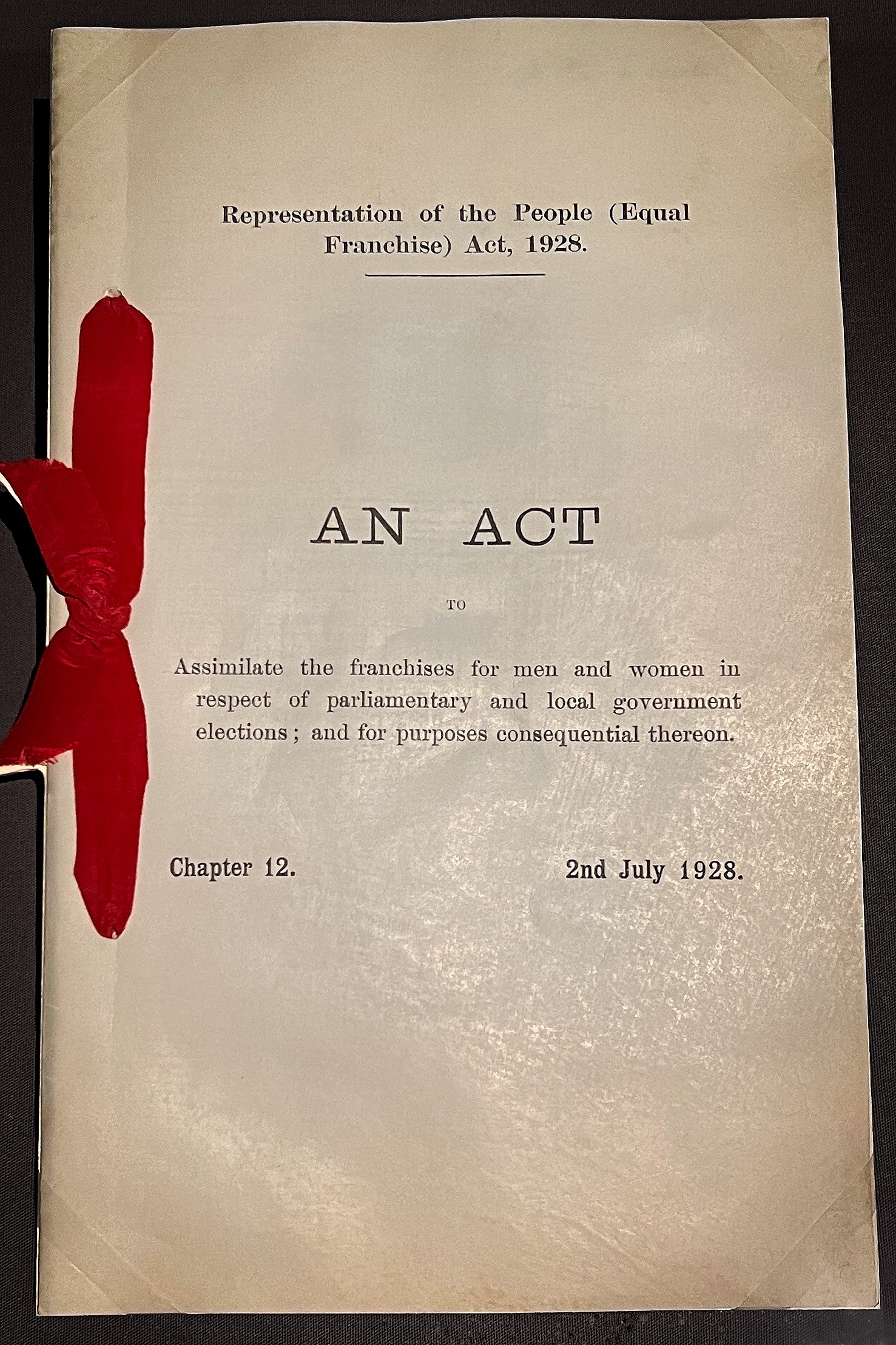 Representation of the People (Equal Franchise) Act, 1928.

AN ACT

TO

Assimilate the franchises for men and women in respect of parliamentary and local government elections; and for purposes consequential thereon.

Chapter 12.

2nd July 1928.